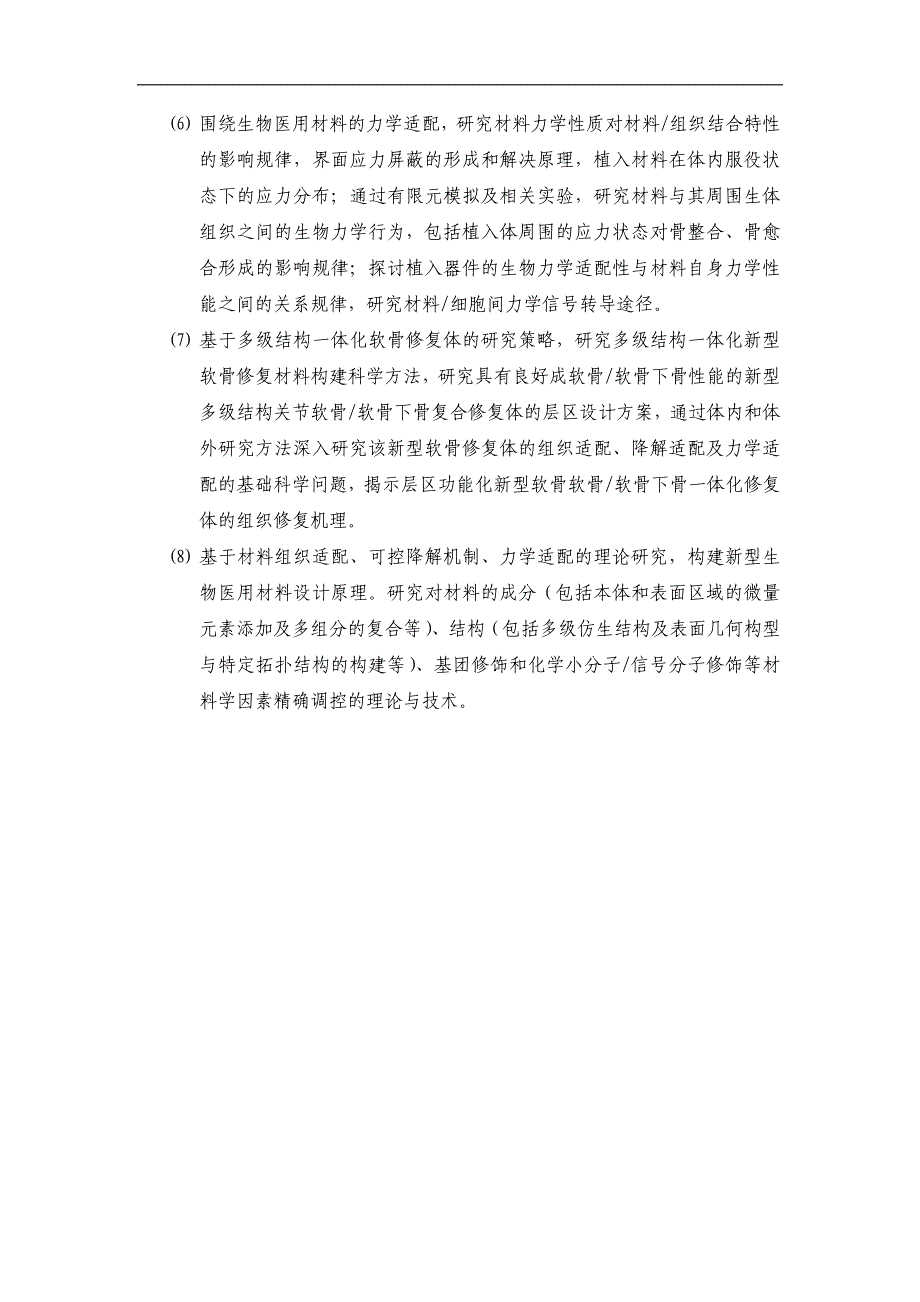 (6) 围绕生物医用材料的力学适配，研究材料力学性质对材料/组织结合特性的影响规律，界面应力屏蔽的形成和解决原理，植入材料在体内服役状态下的应力分布；通过有限元模拟及相关实验，研究材料与其周围生体组织之间的生物力学行为，包括植入体周围的应力状态对骨整合、骨愈合形成的影响规律；探讨植入器件的生物力学适配性与材料自身力学性能之间的关系规律，研究材料/细胞间力学信号转导途径。

(7) 基于多级结构一体化软骨修复体的研究策略，研究多级结构一体化新型软骨修复材料构建科学方法，研究具有良好成软骨/软骨下骨性能的新型多级结构关节软骨/软骨下骨复合修复体的层区设计方案，通过体内和体外研究方法深入研究该新型软骨修复体的组织适配、降解适配及力学适配的基础科学问题，揭示层区功能化新型软骨软骨/软骨下骨一体化修复体的组织修复机理。

(8) 基于材料组织适配、可控降解机制、力学适配的理论研究，构建新型生物医用材料设计原理。研究对材料的成分（包括本体和表面区域的微量元素添加及多组分的复合等）、结构（包括多级仿生结构及表面几何构型与特定拓扑结构的构建等）、基团修饰和化学小分子/信号分子修饰等材料学因素精确调控的理论与技术。